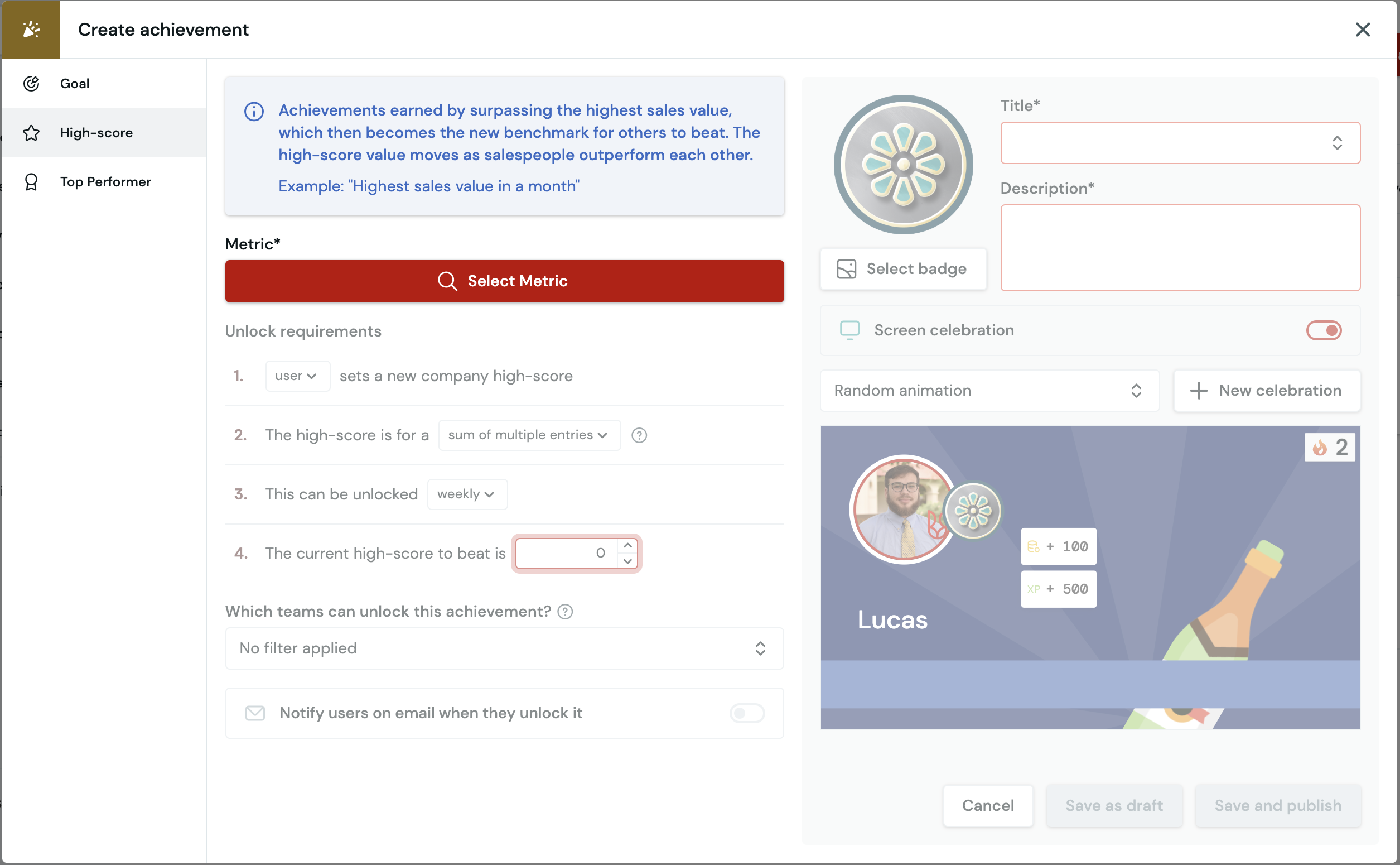 Create achievement

Goal

High-score

Top Performer

Achievements earned by surpassing the highest sales value, which then becomes the new benchmark for others to beat. The high-score value moves as salespeople outperform each other.

Example: "Highest sales value in a month"

Metric*

Select Metric

Unlock requirements

1. user sets a new company high-score

2. The high-score is for a sum of multiple entries

3. This can be unlocked weekly

4. The current high-score to beat is 0

Which teams can unlock this achievement?

No filter applied

Notify users on email when they unlock it

Title*

Description*

Select badge

Screen celebration

Random animation

New celebration

2

+ 100

XP + 500

Lucas

Cancel

Save as draft

Save and publish